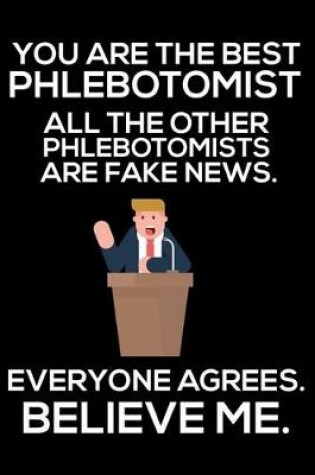 YOU ARE THE BEST
PHLEBOTOMIST
ALL THE OTHER PHLEBOTOMISTS ARE FAKE NEWS.

EVERYONE AGREES.
BELIEVE ME.